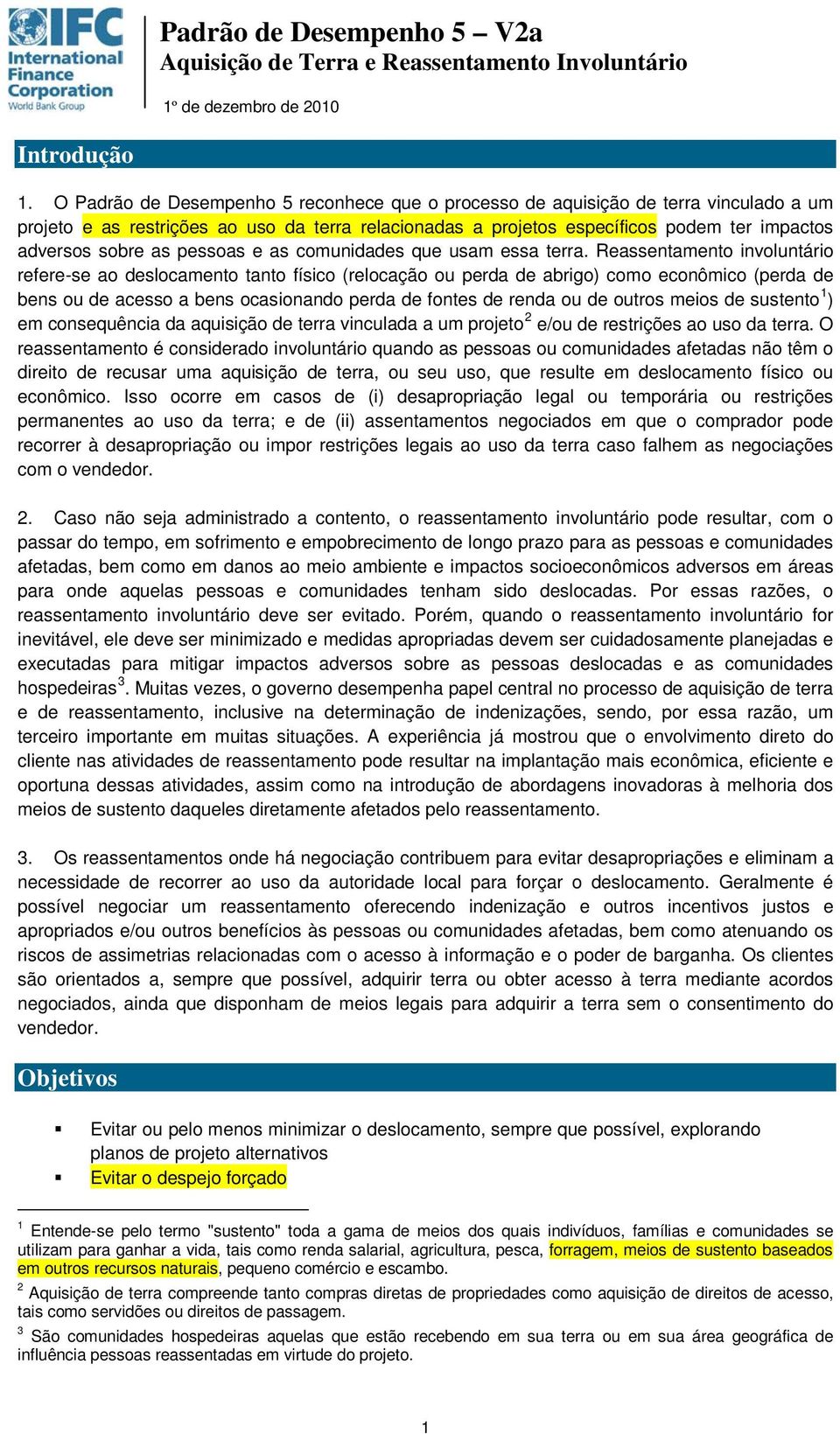 IFC International Finance Corporation World Bank Group

Padrão de Desempenho 5 – V2a
Aquisição de Terra e Reassentamento Involuntário

1º de dezembro de 2010

Introdução

1. O Padrão de Desempenho 5 reconhece que o processo de aquisição de terra vinculado a um projeto e as restrições ao uso da terra relacionadas a projetos específicos podem ter impactos adversos sobre as pessoas e as comunidades que usam essa terra. Reassentamento involuntário refere-se ao deslocamento tanto físico (relocação ou perda de abrigo) como econômico (perda de bens ou de acesso a bens ocasionando perda de fontes de renda ou de outros meios de sustento$^1$) em consequência da aquisição de terra vinculada a um projeto$^2$ e/ou de restrições ao uso da terra. O reassentamento é considerado involuntário quando as pessoas ou comunidades afetadas não têm o direito de recusar uma aquisição de terra, ou seu uso, que resulte em deslocamento físico ou econômico. Isso ocorre em casos de (i) desapropriação legal ou temporária ou restrições permanentes ao uso da terra; e de (ii) assentamentos negociados em que o comprador pode recorrer à desapropriação ou impor restrições legais ao uso da terra caso falhem as negociações com o vendedor.

2. Caso não seja administrado a contento, o reassentamento involuntário pode resultar, com o passar do tempo, em sofrimento e empobrecimento de longo prazo para as pessoas e comunidades afetadas, bem como em danos ao meio ambiente e impactos socioeconômicos adversos em áreas para onde aquelas pessoas e comunidades tenham sido deslocadas. Por essas razões, o reassentamento involuntário deve ser evitado. Porém, quando o reassentamento involuntário for inevitável, ele deve ser minimizado e medidas apropriadas devem ser cuidadosamente planejadas e executadas para mitigar impactos adversos sobre as pessoas deslocadas e as comunidades hospedeiras$^3$. Muitas vezes, o governo desempenha papel central no processo de aquisição de terra e de reassentamento, inclusive na determinação de indenizações, sendo, por essa razão, um terceiro importante em muitas situações. A experiência já mostrou que o envolvimento direto do cliente nas atividades de reassentamento pode resultar na implantação mais econômica, eficiente e oportuna dessas atividades, assim como na introdução de abordagens inovadoras à melhoria dos meios de sustento daqueles diretamente afetados pelo reassentamento.

3. Os reassentamentos onde há negociação contribuem para evitar desapropriações e eliminam a necessidade de recorrer ao uso da autoridade local para forçar o deslocamento. Geralmente é possível negociar um reassentamento oferecendo indenização e outros incentivos justos e apropriados e/ou outros benefícios às pessoas ou comunidades afetadas, bem como atenuando os riscos de assimetrias relacionadas com o acesso à informação e o poder de barganha. Os clientes são orientados a, sempre que possível, adquirir terra ou obter acesso à terra mediante acordos negociados, ainda que disponham de meios legais para adquirir a terra sem o consentimento do vendedor.

Objetivos

▪ Evitar ou pelo menos minimizar o deslocamento, sempre que possível, explorando planos de projeto alternativos
▪ Evitar o despejo forçado

$^1$ Entende-se pelo termo "sustento" toda a gama de meios dos quais indivíduos, famílias e comunidades se utilizam para ganhar a vida, tais como renda salarial, agricultura, pesca, forragem, meios de sustento baseados em outros recursos naturais, pequeno comércio e escambo.
$^2$ Aquisição de terra compreende tanto compras diretas de propriedades como aquisição de direitos de acesso, tais como servidões ou direitos de passagem.
$^3$ São comunidades hospedeiras aquelas que estão recebendo em sua terra ou em sua área geográfica de influência pessoas reassentadas em virtude do projeto.

1